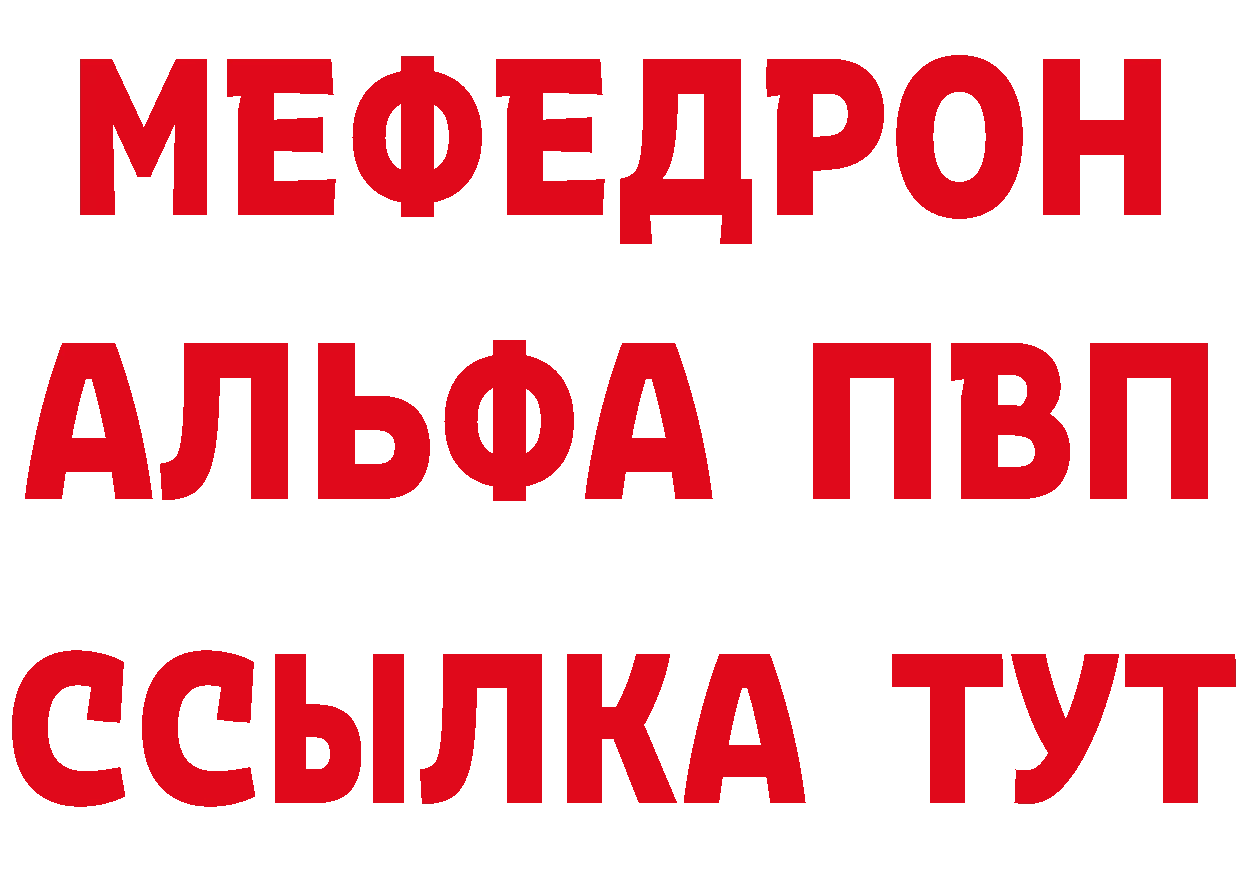 МЕФЕДРОН
АЛЬФА ПВП
ССЫЛКА ТУТ